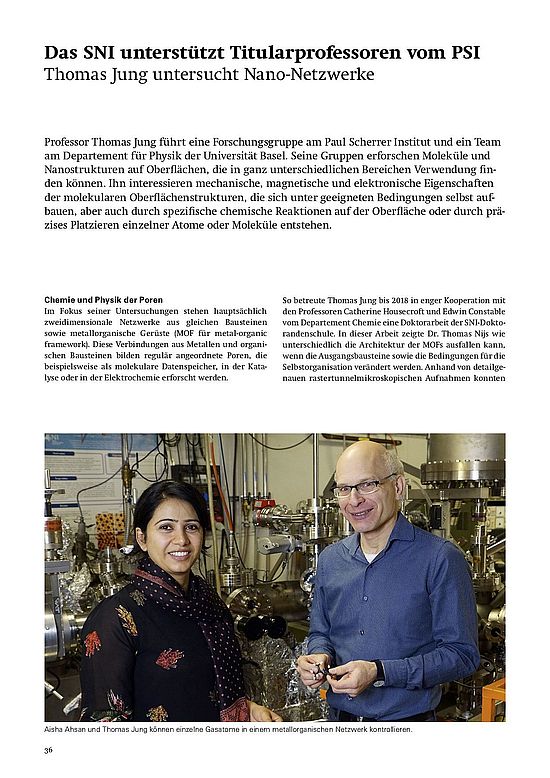 Das SNI unterstützt Titularprofessoren vom PSI
Thomas Jung untersucht Nano-Netzwerke

Professor Thomas Jung führt eine Forschungsgruppe am Paul Scherrer Institut und ein Team am Departement für Physik der Universität Basel. Seine Gruppen erforschen Moleküle und Nanostrukturen auf Oberflächen, die in ganz unterschiedlichen Bereichen Verwendung finden können. Ihn interessieren mechanische, magnetische und elektronische Eigenschaften der molekularen Oberflächenstrukturen, die sich unter geeigneten Bedingungen selbst aufbauen, aber auch durch spezifische chemische Reaktionen auf der Oberfläche oder durch präzises Platzieren einzelner Atome oder Moleküle entstehen.

Chemie und Physik der Poren
Im Fokus seiner Untersuchungen stehen hauptsächlich zweidimensionale Netzwerke aus gleichen Bausteinen sowie metallorganische Gerüste (MOF für metal-organic framework). Diese Verbindungen aus Metallen und organischen Bausteinen bilden regulär angeordnete Poren, die beispielsweise als molekulare Datenspeicher, in der Katalyse oder in der Elektrochemie erforscht werden.

So betreute Thomas Jung bis 2018 in enger Kooperation mit den Professoren Catherine Housecroft und Edwin Constable vom Departement Chemie eine Doktorarbeit der SNI-Doktorandenschule. In dieser Arbeit zeigte Dr. Thomas Nijs wie unterschiedlich die Architektur der MOFs ausfallen kann, wenn die Ausgangsbausteine sowie die Bedingungen für die Selbstorganisation verändert werden. Anhand von detailgenauen rastertunnelmikroskopischen Aufnahmen konnten

Aisha Ahsan und Thomas Jung können einzelne Gasatome in einem metallorganischen Netzwerk kontrollieren.

36